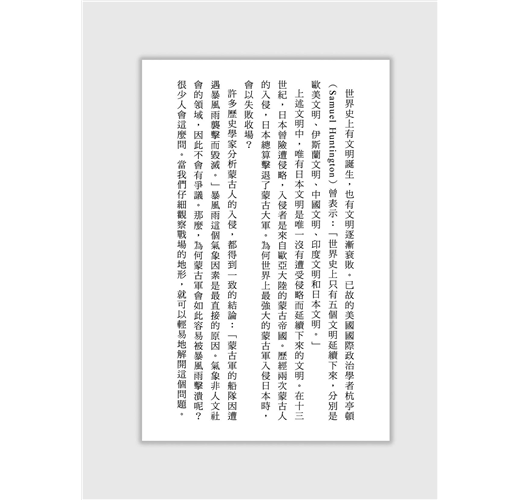 世界史上有文明誕生，也有文明逐漸衰敗。已故的美國國際政治學者杭亭頓（Samuel Huntington）曾表示：「世界史上只有五個文明延續下來，分別是歐美文明、伊斯蘭文明、中國文明、印度文明和日本文明。」

上述文明中，唯有日本文明是唯一沒有遭受侵略而延續下來的文明。在十三世紀，日本曾險遭侵略，入侵者是來自歐亞大陸的蒙古帝國。歷經兩次蒙古人的入侵，日本總算擊退了蒙古大軍。為何世界上最強大的蒙古軍入侵日本時，會以失敗收場？

許多歷史學家分析蒙古人的入侵，都得到一致的結論：「蒙古軍的船隊因遭遇暴風雨襲擊而毀滅。」暴風雨這個氣象因素是最直接的原因。氣象非人文社會的領域，因此不會有爭議。那麼，為何蒙古軍會如此容易被暴風雨擊潰呢？很少人會這麼問。當我們仔細觀察戰場的地形，就可以輕易地解開這個問題。